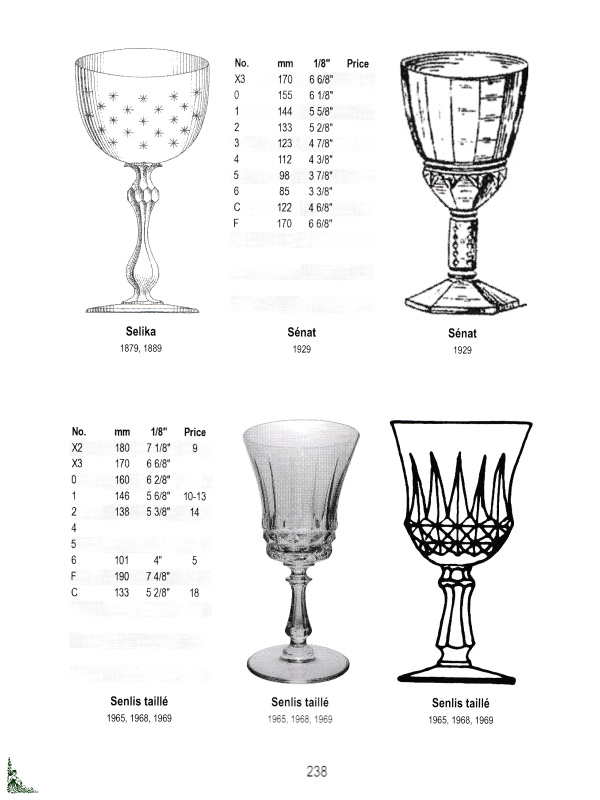 Selika
1879, 1889

| No. | mm | 1/8" | Price |
|---|---|---|---|
| X3 | 170 | 6 6/8" | |
| 0 | 155 | 6 1/8" | |
| 1 | 144 | 5 5/8" | |
| 2 | 133 | 5 2/8" | |
| 3 | 123 | 4 7/8" | |
| 4 | 112 | 4 3/8" | |
| 5 | 98 | 3 7/8" | |
| 6 | 85 | 3 3/8" | |
| C | 122 | 4 6/8" | |
| F | 170 | 6 6/8" | |

Sénat
1929

Sénat
1929

| No. | mm | 1/8" | Price |
|---|---|---|---|
| X2 | 180 | 7 1/8" | 9 |
| X3 | 170 | 6 6/8" | |
| 0 | 160 | 6 2/8" | |
| 1 | 146 | 5 6/8" | 10-13 |
| 2 | 138 | 5 3/8" | 14 |
| 4 | | | |
| 5 | | | |
| 6 | 101 | 4" | 5 |
| F | 190 | 7 4/8" | |
| C | 133 | 5 2/8" | 18 |

Senlis taillé
1965, 1968, 1969

Senlis taillé
1965, 1968, 1969

Senlis taillé
1965, 1968, 1969

238